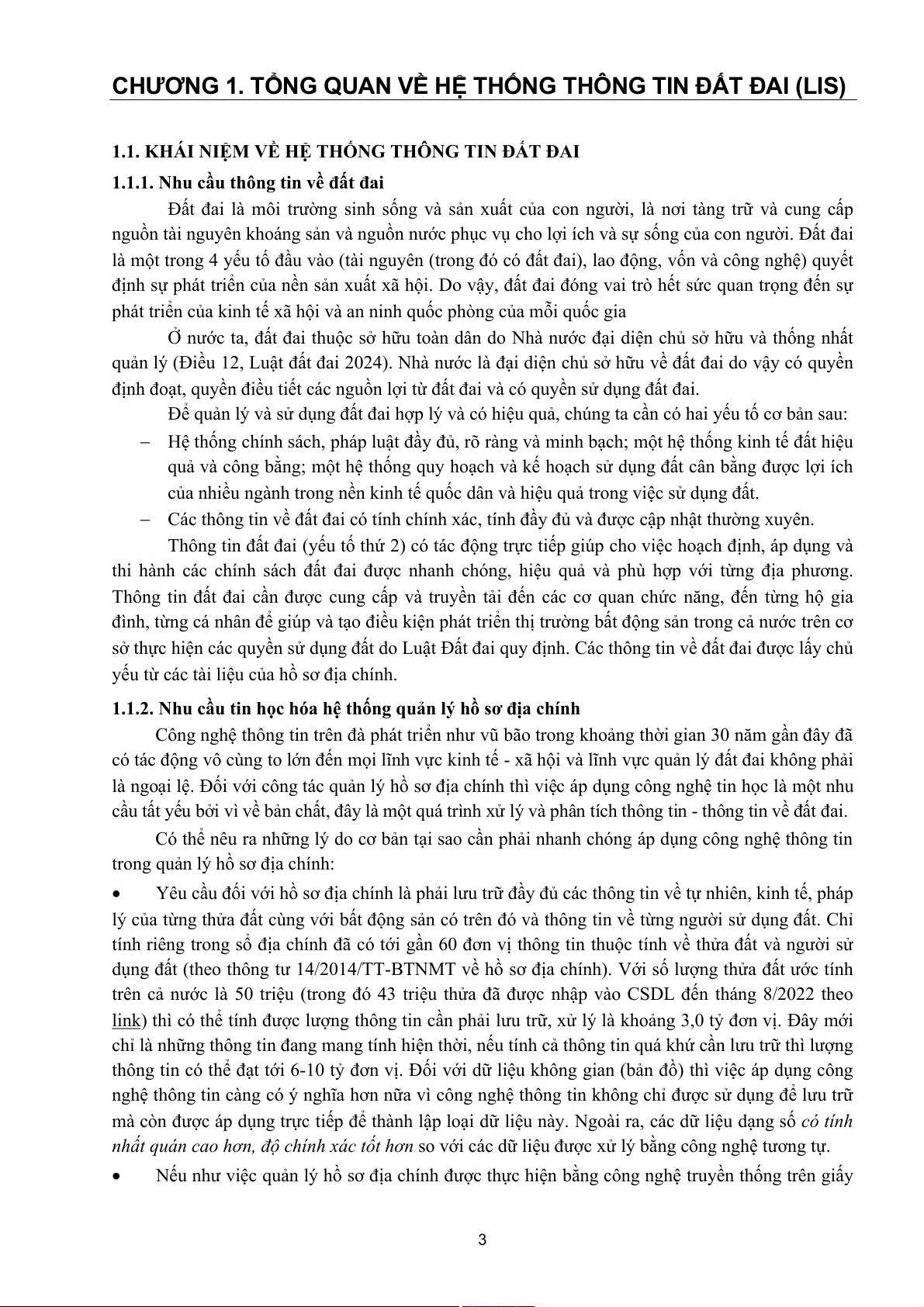 CHƯƠNG 1. TỔNG QUAN VỀ HỆ THỐNG THÔNG TIN ĐẤT ĐAI (LIS)

1.1. KHÁI NIỆM VỀ HỆ THỐNG THÔNG TIN ĐẤT ĐAI

1.1.1. Nhu cầu thông tin về đất đai

Đất đai là môi trường sinh sống và sản xuất của con người, là nơi tàng trữ và cung cấp nguồn tài nguyên khoáng sản và nguồn nước phục vụ cho lợi ích và sự sống của con người. Đất đai là một trong 4 yếu tố đầu vào (tài nguyên (trong đó có đất đai), lao động, vốn và công nghệ) quyết định sự phát triển của nền sản xuất xã hội. Do vậy, đất đai đóng vai trò hết sức quan trọng đến sự phát triển của kinh tế xã hội và an ninh quốc phòng của mỗi quốc gia

Ở nước ta, đất đai thuộc sở hữu toàn dân do Nhà nước đại diện chủ sở hữu và thống nhất quản lý (Điều 12, Luật đất đai 2024). Nhà nước là đại diện chủ sở hữu về đất đai do vậy có quyền định đoạt, quyền điều tiết các nguồn lợi từ đất đai và có quyền sử dụng đất đai.

Để quản lý và sử dụng đất đai hợp lý và có hiệu quả, chúng ta cần có hai yếu tố cơ bản sau:

– Hệ thống chính sách, pháp luật đầy đủ, rõ ràng và minh bạch; một hệ thống kinh tế đất hiệu quả và công bằng; một hệ thống quy hoạch và kế hoạch sử dụng đất cân bằng được lợi ích của nhiều ngành trong nền kinh tế quốc dân và hiệu quả trong việc sử dụng đất.

– Các thông tin về đất đai có tính chính xác, tính đầy đủ và được cập nhật thường xuyên.

Thông tin đất đai (yếu tố thứ 2) có tác động trực tiếp giúp cho việc hoạch định, áp dụng và thi hành các chính sách đất đai được nhanh chóng, hiệu quả và phù hợp với từng địa phương. Thông tin đất đai cần được cung cấp và truyền tải đến các cơ quan chức năng, đến từng hộ gia đình, từng cá nhân để giúp và tạo điều kiện phát triển thị trường bất động sản trong cả nước trên cơ sở thực hiện các quyền sử dụng đất do Luật Đất đai quy định. Các thông tin về đất đai được lấy chủ yếu từ các tài liệu của hồ sơ địa chính.

1.1.2. Nhu cầu tin học hóa hệ thống quản lý hồ sơ địa chính

Công nghệ thông tin trên đà phát triển như vũ bão trong khoảng thời gian 30 năm gần đây đã có tác động vô cùng to lớn đến mọi lĩnh vực kinh tế - xã hội và lĩnh vực quản lý đất đai không phải là ngoại lệ. Đối với công tác quản lý hồ sơ địa chính thì việc áp dụng công nghệ tin học là một nhu cầu tất yếu bởi vì về bản chất, đây là một quá trình xử lý và phân tích thông tin - thông tin về đất đai.

Có thể nêu ra những lý do cơ bản tại sao cần phải nhanh chóng áp dụng công nghệ thông tin trong quản lý hồ sơ địa chính:

• Yêu cầu đối với hồ sơ địa chính là phải lưu trữ đầy đủ các thông tin về tự nhiên, kinh tế, pháp lý của từng thửa đất cùng với bất động sản có trên đó và thông tin về từng người sử dụng đất. Chỉ tính riêng trong sổ địa chính đã có tới gần 60 đơn vị thông tin thuộc tính về thửa đất và người sử dụng đất (theo thông tư 14/2014/TT-BTNMT về hồ sơ địa chính). Với số lượng thửa đất ước tính trên cả nước là 50 triệu (trong đó 43 triệu thửa đã được nhập vào CSDL đến tháng 8/2022 theo link) thì có thể tính được lượng thông tin cần phải lưu trữ, xử lý là khoảng 3,0 tỷ đơn vị. Đây mới chỉ là những thông tin đang mang tính hiện thời, nếu tính cả thông tin quá khứ cần lưu trữ thì lượng thông tin có thể đạt tới 6-10 tỷ đơn vị. Đối với dữ liệu không gian (bản đồ) thì việc áp dụng công nghệ thông tin càng có ý nghĩa hơn nữa vì công nghệ thông tin không chỉ được sử dụng để lưu trữ mà còn được áp dụng trực tiếp để thành lập loại dữ liệu này. Ngoài ra, các dữ liệu dạng số có tính nhất quán cao hơn, độ chính xác tốt hơn so với các dữ liệu được xử lý bằng công nghệ tương tự.

• Nếu như việc quản lý hồ sơ địa chính được thực hiện bằng công nghệ truyền thống trên giấy

3